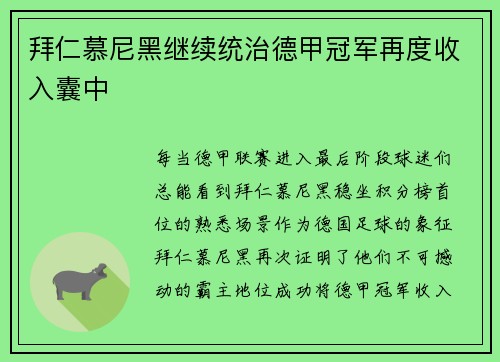 拜仁慕尼黑继续统治德甲冠军再度收入囊中

每当德甲联赛进入最后阶段球迷们总能看到拜仁慕尼黑稳坐积分榜首位的熟悉场景作为德国足球的象征拜仁慕尼黑再次证明了他们不可撼动的霸主地位成功将德甲冠军收入